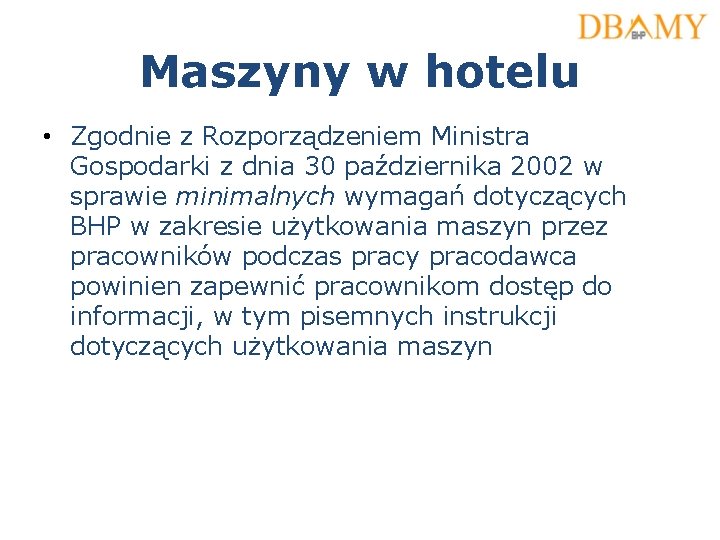 DBAMY BHP

Maszyny w hotelu

• Zgodnie z Rozporządzeniem Ministra Gospodarki z dnia 30 października 2002 w sprawie minimalnych wymagań dotyczących BHP w zakresie użytkowania maszyn przez pracowników podczas pracy pracodawca powinien zapewnić pracownikom dostęp do informacji, w tym pisemnych instrukcji dotyczących użytkowania maszyn